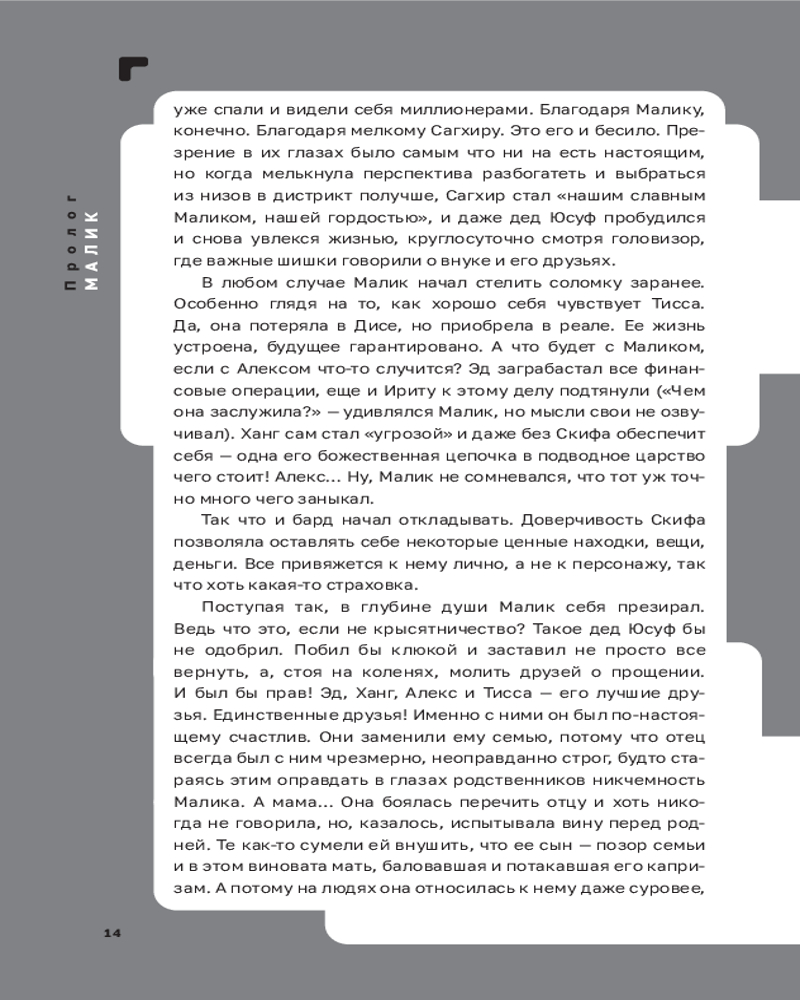 Пролог
МАЛИК

уже спали и видели себя миллионерами. Благодаря Малику, конечно. Благодаря мелкому Сагхиру. Это его и бесило. Презрение в их глазах было самым что ни на есть настоящим, но когда мелькнула перспектива разбогатеть и выбраться из низов в дистрикт получше, Сагхир стал «нашим славным Маликом, нашей гордостью», и даже дед Юсуф пробудился и снова увлекся жизнью, круглосуточно смотря головизор, где важные шишки говорили о внуке и его друзьях.

В любом случае Малик начал стелить соломку заранее. Особенно глядя на то, как хорошо себя чувствует Тисса. Да, она потеряла в Дисе, но приобрела в реале. Ее жизнь устроена, будущее гарантировано. А что будет с Маликом, если с Алексом что-то случится? Эд заграбастал все финансовые операции, еще и Ириту к этому делу подтянули («Чем она заслужила?» — удивлялся Малик, но мысли свои не озвучивал). Ханг сам стал «угрозой» и даже без Скифа обеспечит себя — одна его божественная цепочка в подводное царство чего стоит! Алекс… Ну, Малик не сомневался, что тот уж точно много чего заныкал.

Так что и бард начал откладывать. Доверчивость Скифа позволяла оставлять себе некоторые ценные находки, вещи, деньги. Все привяжется к нему лично, а не к персонажу, так что хоть какая-то страховка.

Поступая так, в глубине души Малик себя презирал. Ведь что это, если не крысятничество? Такое дед Юсуф бы не одобрил. Побил бы клюкой и заставил не просто все вернуть, а, стоя на коленях, молить друзей о прощении. И был бы прав! Эд, Ханг, Алекс и Тисса — его лучшие друзья. Единственные друзья! Именно с ними он был по-настоящему счастлив. Они заменили ему семью, потому что отец всегда был с ним чрезмерно, неоправданно строг, будто стараясь этим оправдать в глазах родственников никчемность Малика. А мама… Она боялась перечить отцу и хоть никогда не говорила, но, казалось, испытывала вину перед родней. Те как-то сумели ей внушить, что ее сын — позор семьи и в этом виновата мать, баловавшая и потакавшая его капризам. А потому на людях она относилась к нему даже суровее,

14